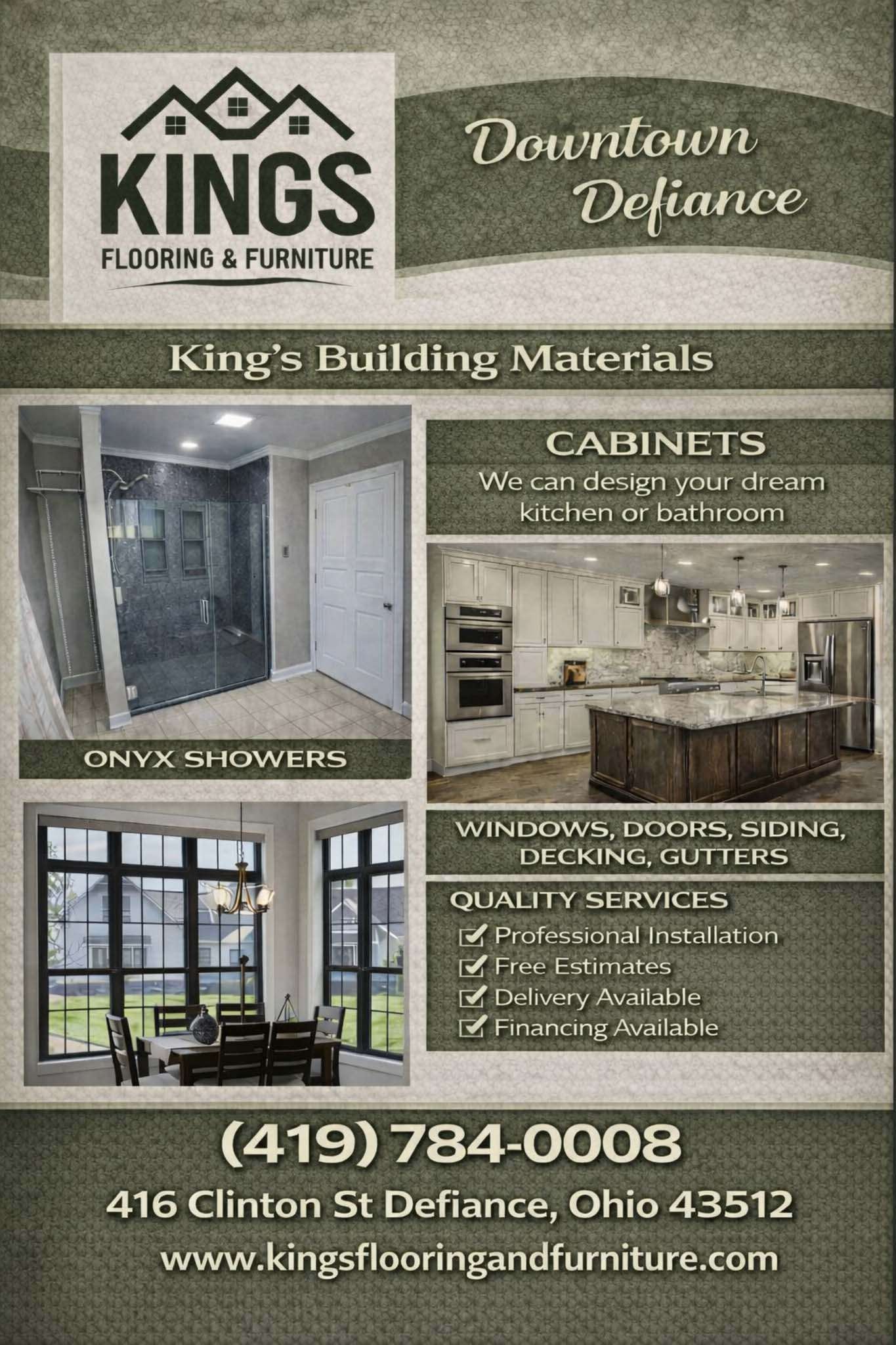 KINGS
FLOORING & FURNITURE

Downtown
Defiance

King's Building Materials

ONYX SHOWERS

CABINETS
We can design your dream kitchen or bathroom

WINDOWS, DOORS, SIDING, DECKING, GUTTERS

QUALITY SERVICES
☑ Professional Installation
☑ Free Estimates
☑ Delivery Available
☑ Financing Available

(419) 784-0008
416 Clinton St Defiance, Ohio 43512
www.kingsflooringandfurniture.com